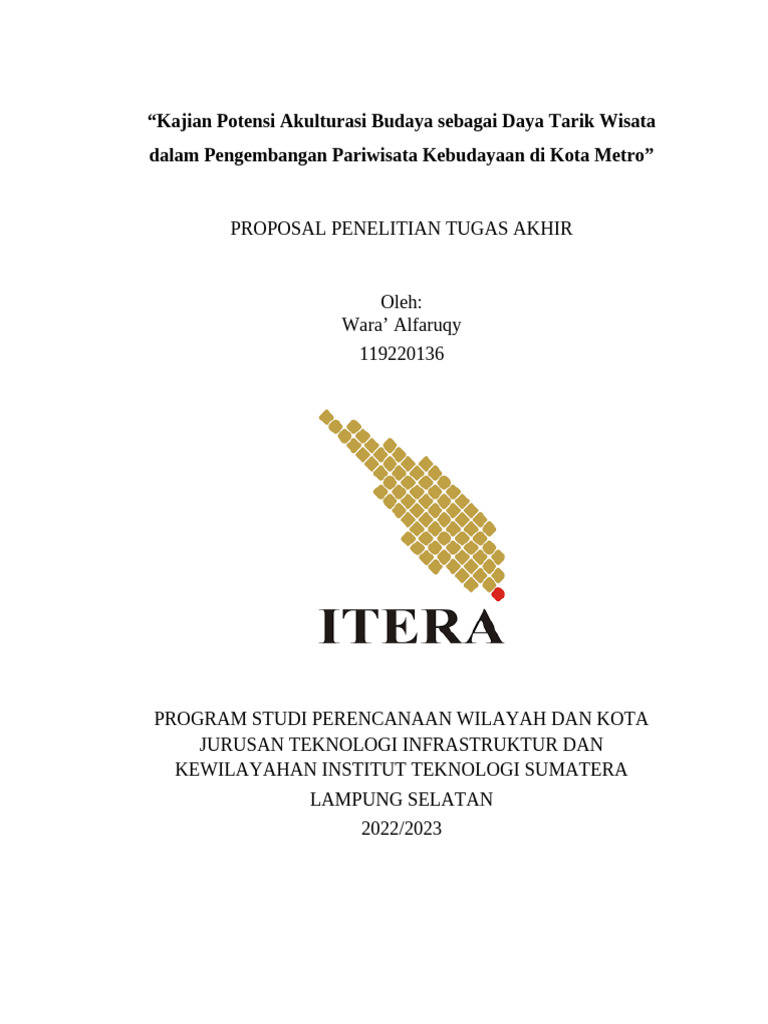 “Kajian Potensi Akulturasi Budaya sebagai Daya Tarik Wisata dalam Pengembangan Pariwisata Kebudayaan di Kota Metro”

PROPOSAL PENELITIAN TUGAS AKHIR

Oleh:
Wara’ Alfaruqy
119220136

ITERA

PROGRAM STUDI PERENCANAAN WILAYAH DAN KOTA
JURUSAN TEKNOLOGI INFRASTRUKTUR DAN KEWILAYAHAN INSTITUT TEKNOLOGI SUMATERA
LAMPUNG SELATAN
2022/2023